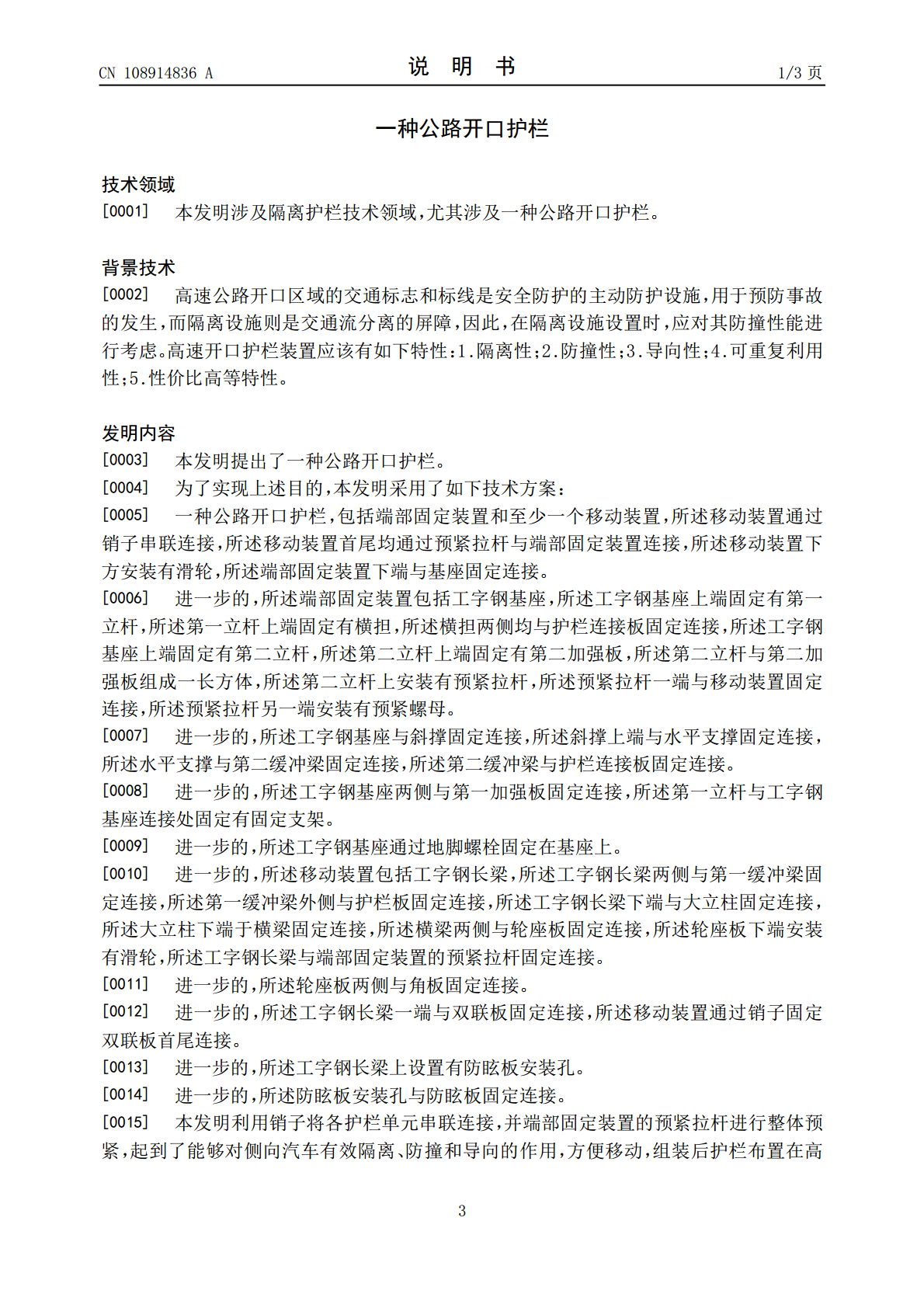 CN 108914836 A

说 明 书

1/3 页

一种公路开口护栏

技术领域

[0001] 本发明涉及隔离护栏技术领域，尤其涉及一种公路开口护栏。

背景技术

[0002] 高速公路开口区域的交通标志和标线是安全防护的主动防护设施，用于预防事故的发生，而隔离设施则是交通流分离的屏障，因此，在隔离设施设置时，应对其防撞性能进行考虑。高速开口护栏装置应该有如下特性：1.隔离性；2.防撞性；3.导向性；4.可重复利用性；5.性价比高等特性。

发明内容

[0003] 本发明提出了一种公路开口护栏。

[0004] 为了实现上述目的，本发明采用了如下技术方案：

[0005] 一种公路开口护栏，包括端部固定装置和至少一个移动装置，所述移动装置通过销子串联连接，所述移动装置首尾均通过预紧拉杆与端部固定装置连接，所述移动装置下方安装有滑轮，所述端部固定装置下端与基座固定连接。

[0006] 进一步的，所述端部固定装置包括工字钢基座，所述工字钢基座上端固定有第一立杆，所述第一立杆上端固定有横担，所述横担两侧均与护栏连接板固定连接，所述工字钢基座上端固定有第二立杆，所述第二立杆上端固定有第二加强板，所述第二立杆与第二加强板组成一长方体，所述第二立杆上安装有预紧拉杆，所述预紧拉杆一端与移动装置固定连接，所述预紧拉杆另一端安装有预紧螺母。

[0007] 进一步的，所述工字钢基座与斜撑固定连接，所述斜撑上端与水平支撑固定连接，所述水平支撑与第二缓冲梁固定连接，所述第二缓冲梁与护栏连接板固定连接。

[0008] 进一步的，所述工字钢基座两侧与第一加强板固定连接，所述第一立杆与工字钢基座连接处固定有固定支架。

[0009] 进一步的，所述工字钢基座通过地脚螺栓固定在基座上。

[0010] 进一步的，所述移动装置包括工字钢长梁，所述工字钢长梁两侧与第一缓冲梁固定连接，所述第一缓冲梁外侧与护栏板固定连接，所述工字钢长梁下端与大立柱固定连接，所述大立柱下端于横梁固定连接，所述横梁两侧与轮座板固定连接，所述轮座板下端安装有滑轮，所述工字钢长梁与端部固定装置的预紧拉杆固定连接。

[0011] 进一步的，所述轮座板两侧与角板固定连接。

[0012] 进一步的，所述工字钢长梁一端与双联板固定连接，所述移动装置通过销子固定双联板首尾连接。

[0013] 进一步的，所述工字钢长梁上设置有防眩板安装孔。

[0014] 进一步的，所述防眩板安装孔与防眩板固定连接。

[0015] 本发明利用销子将各护栏单元串联连接，并端部固定装置的预紧拉杆进行整体预紧，起到了能够对侧向汽车有效隔离、防撞和导向的作用，方便移动，组装后护栏布置在高

3